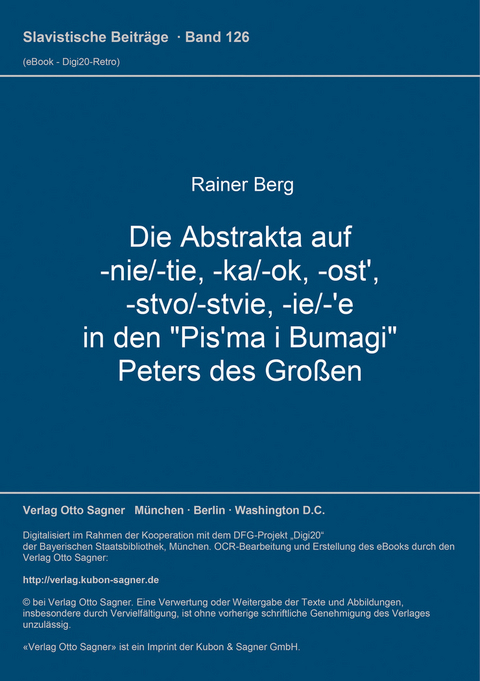 Slavistische Beiträge · Band 126
(eBook - Digi20-Retro)

Rainer Berg

Die Abstrakta auf -nie/-tie, -ka/-ok, -ost', -stvo/-stvie, -ie/-'e in den "Pis'ma i Bumagi" Peters des Großen

Verlag Otto Sagner München · Berlin · Washington D.C.

Digitalisiert im Rahmen der Kooperation mit dem DFG-Projekt „Digi20“ der Bayerischen Staatsbibliothek, München. OCR-Bearbeitung und Erstellung des eBooks durch den Verlag Otto Sagner:

http://verlag.kubon-sagner.de

© bei Verlag Otto Sagner. Eine Verwertung oder Weitergabe der Texte und Abbildungen, insbesondere durch Vervielfältigung, ist ohne vorherige schriftliche Genehmigung des Verlages unzulässig.

«Verlag Otto Sagner» ist ein Imprint der Kubon & Sagner GmbH.